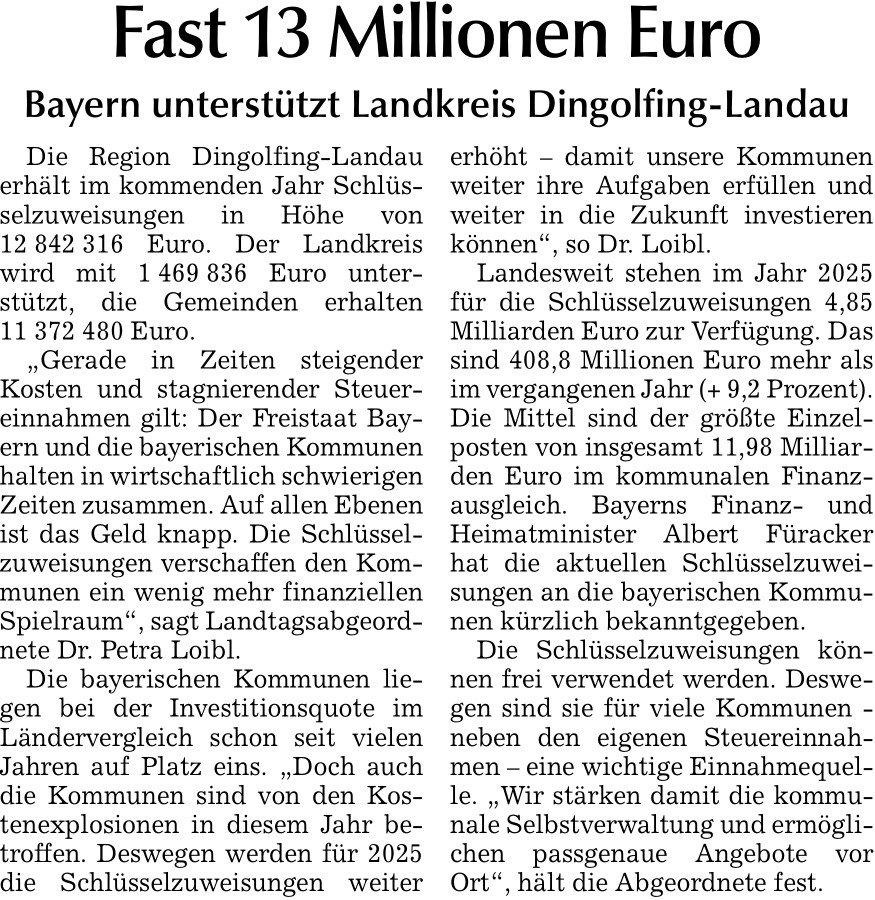 Fast 13 Millionen Euro

Bayern unterstützt Landkreis Dingolfing-Landau

Die Region Dingolfing-Landau erhält im kommenden Jahr Schlüsselzuweisungen in Höhe von 12 842 316 Euro. Der Landkreis wird mit 1 469 836 Euro unterstützt, die Gemeinden erhalten 11 372 480 Euro.

„Gerade in Zeiten steigender Kosten und stagnierender Steuereinnahmen gilt: Der Freistaat Bayern und die bayerischen Kommunen halten in wirtschaftlich schwierigen Zeiten zusammen. Auf allen Ebenen ist das Geld knapp. Die Schlüsselzuweisungen verschaffen den Kommunen ein wenig mehr finanziellen Spielraum“, sagt Landtagsabgeordnete Dr. Petra Loibl.

Die bayerischen Kommunen liegen bei der Investitionsquote im Ländervergleich schon seit vielen Jahren auf Platz eins. „Doch auch die Kommunen sind von den Kostenexplosionen in diesem Jahr betroffen. Deswegen werden für 2025 die Schlüsselzuweisungen weiter erhöht – damit unsere Kommunen weiter ihre Aufgaben erfüllen und weiter in die Zukunft investieren können“, so Dr. Loibl.

Landesweit stehen im Jahr 2025 für die Schlüsselzuweisungen 4,85 Milliarden Euro zur Verfügung. Das sind 408,8 Millionen Euro mehr als im vergangenen Jahr (+ 9,2 Prozent). Die Mittel sind der größte Einzelposten von insgesamt 11,98 Milliarden Euro im kommunalen Finanzausgleich. Bayerns Finanz- und Heimatminister Albert Füracker hat die aktuellen Schlüsselzuweisungen an die bayerischen Kommunen kürzlich bekanntgegeben.

Die Schlüsselzuweisungen können frei verwendet werden. Deswegen sind sie für viele Kommunen - neben den eigenen Steuereinnahmen – eine wichtige Einnahmequelle. „Wir stärken damit die kommunale Selbstverwaltung und ermöglichen passgenaue Angebote vor Ort“, hält die Abgeordnete fest.